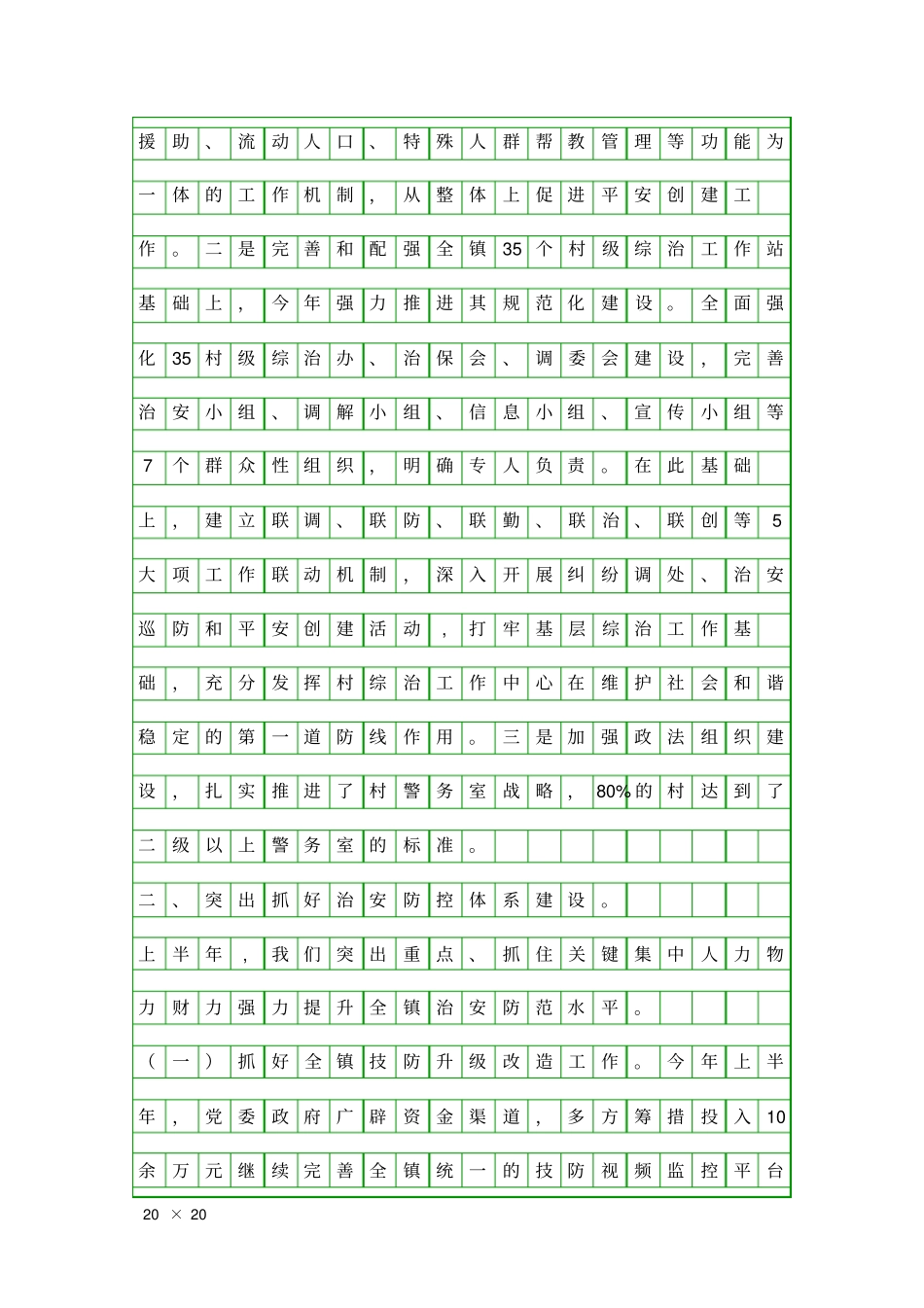 援助、流动人口、特殊人群帮教管理等功能为一体的工作机制，从整体上促进平安创建工作。二是完善和配强全镇35个村级综治工作站基础上，今年强力推进其规范化建设。全面强化35村级综治办、治保会、调委会建设，完善治安小组、调解小组、信息小组、宣传小组等7个群众性组织，明确专人负责。在此基础上，建立联调、联防、联勤、联治、联创等5大项工作联动机制，深入开展纠纷调处、治安巡防和平安创建活动，打牢基层综治工作基础，充分发挥村综治工作中心在维护社会和谐稳定的第一道防线作用。三是加强政法组织建设，扎实推进了村警务室战略，80%的村达到了二级以上警务室的标准。

二、突出抓好治安防控体系建设。

上半年，我们突出重点、抓住关键集中人力物力财力强力提升全镇治安防范水平。

（一）抓好全镇技防升级改造工作。今年上半年，党委政府广辟资金渠道，多方筹措投入10余万元继续完善全镇统一的技防视频监控平台

20 × 20